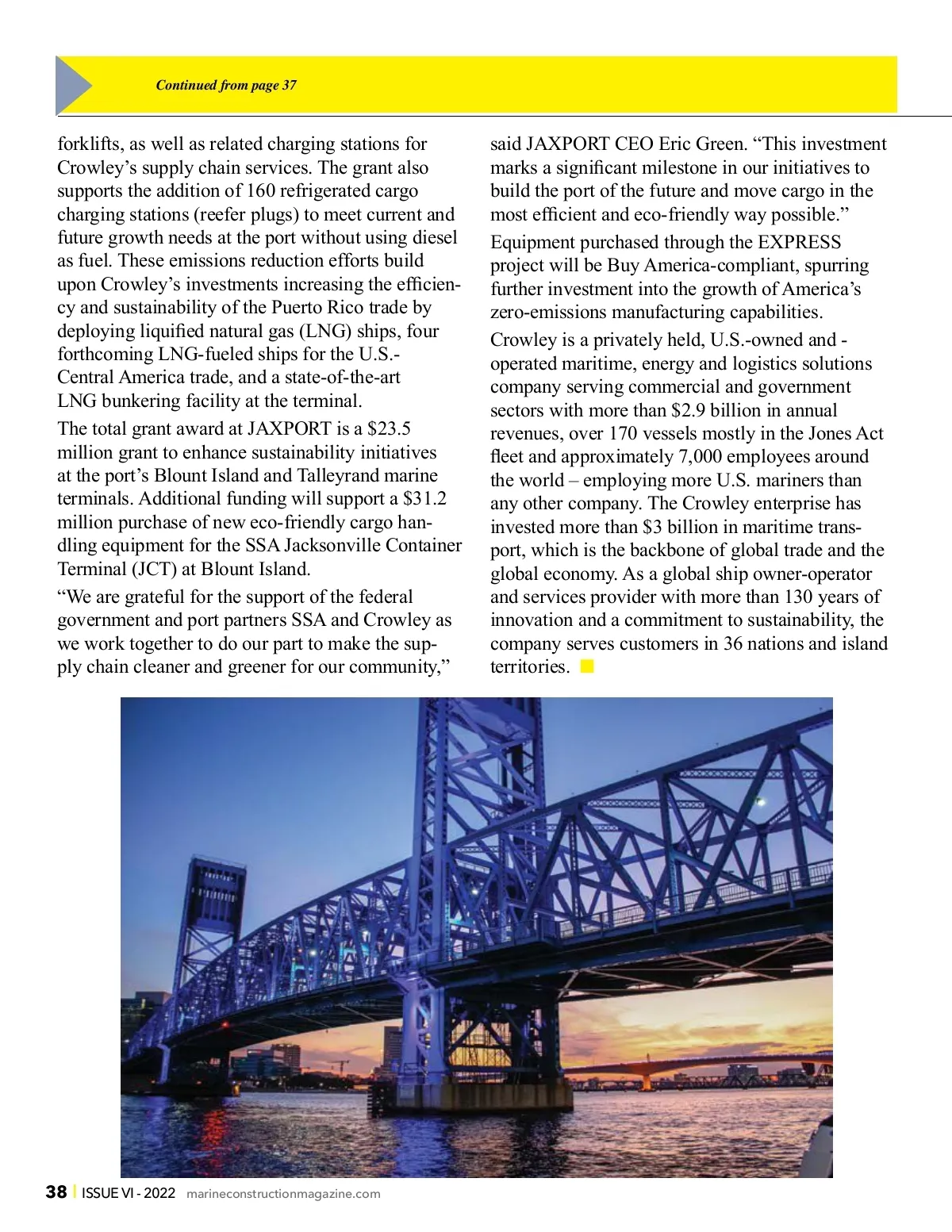 Continued from page 37

forklifts, as well as related charging stations for Crowley's supply chain services. The grant also supports the addition of 160 refrigerated cargo charging stations (reefer plugs) to meet current and future growth needs at the port without using diesel as fuel. These emissions reduction efforts build upon Crowley's investments increasing the efficiency and sustainability of the Puerto Rico trade by deploying liquified natural gas (LNG) ships, four forthcoming LNG-fueled ships for the U.S.-Central America trade, and a state-of-the-art LNG bunkering facility at the terminal.

The total grant award at JAXPORT is a $23.5 million grant to enhance sustainability initiatives at the port's Blount Island and Talleyrand marine terminals. Additional funding will support a $31.2 million purchase of new eco-friendly cargo handling equipment for the SSA Jacksonville Container Terminal (JCT) at Blount Island.

"We are grateful for the support of the federal government and port partners SSA and Crowley as we work together to do our part to make the supply chain cleaner and greener for our community," said JAXPORT CEO Eric Green. "This investment marks a significant milestone in our initiatives to build the port of the future and move cargo in the most efficient and eco-friendly way possible."

Equipment purchased through the EXPRESS project will be Buy America-compliant, spurring further investment into the growth of America's zero-emissions manufacturing capabilities.

Crowley is a privately held, U.S.-owned and -operated maritime, energy and logistics solutions company serving commercial and government sectors with more than $2.9 billion in annual revenues, over 170 vessels mostly in the Jones Act fleet and approximately 7,000 employees around the world – employing more U.S. mariners than any other company. The Crowley enterprise has invested more than $3 billion in maritime transport, which is the backbone of global trade and the global economy. As a global ship owner-operator and services provider with more than 130 years of innovation and a commitment to sustainability, the company serves customers in 36 nations and island territories.

38 | ISSUE VI - 2022 marineconstructionmagazine.com